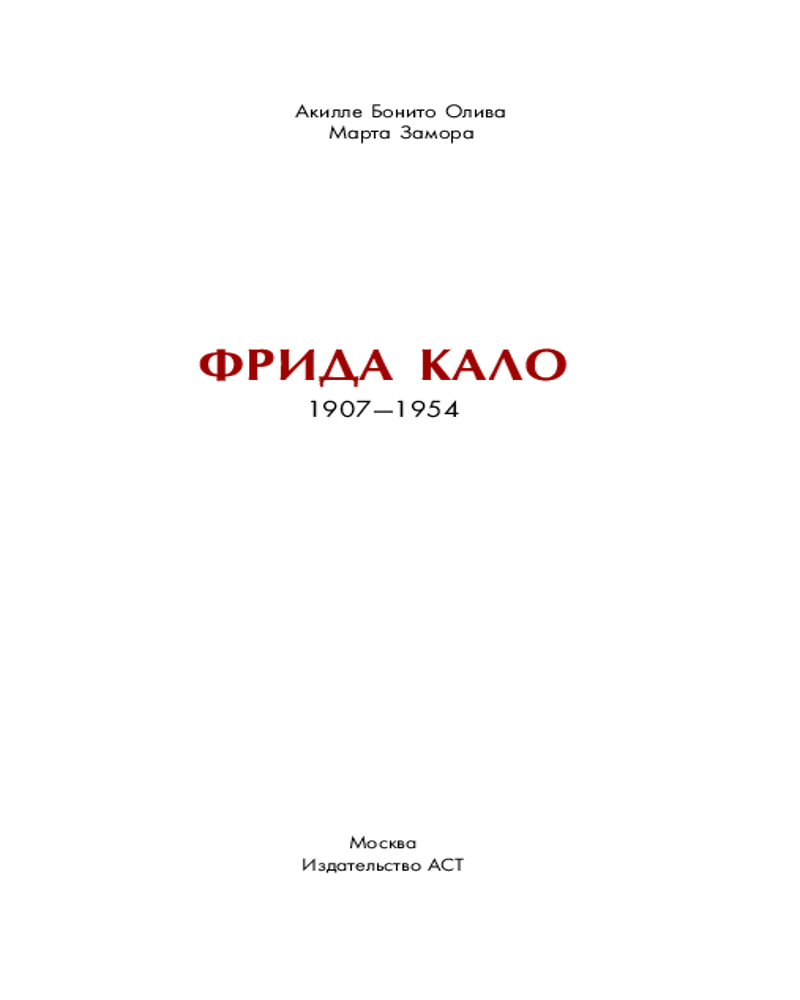 Акилле Бонито Олива
Марта Замора

ФРИДА КАЛО
1907—1954

Москва
Издательство АСТ